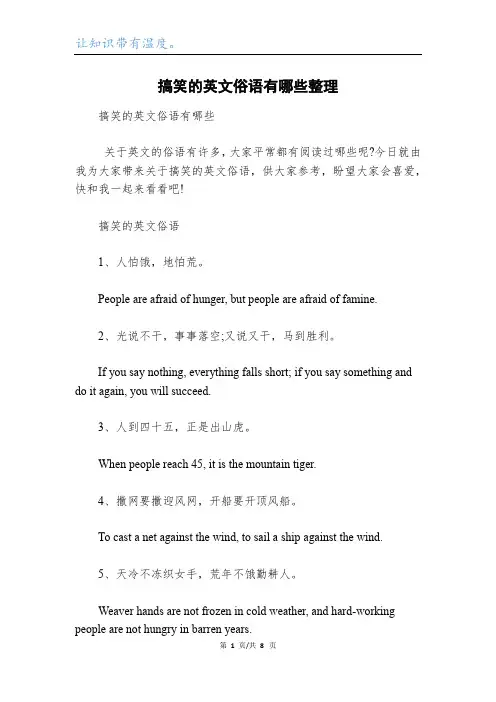 让知识带有温度。

搞笑的英文俗语有哪些整理

搞笑的英文俗语有哪些

关于英文的俗语有许多，大家平常都有阅读过哪些呢?今日就由我为大家带来关于搞笑的英文俗语，供大家参考，盼望大家会喜爱，快和我一起来看看吧!

搞笑的英文俗语

1、人怕饿，地怕荒。

People are afraid of hunger, but people are afraid of famine.

2、光说不干，事事落空;又说又干，马到胜利。

If you say nothing, everything falls short; if you say something and do it again, you will succeed.

3、人到四十五，正是出山虎。

When people reach 45, it is the mountain tiger.

4、撒网要撒迎风网，开船要开顶风船。

To cast a net against the wind, to sail a ship against the wind.

5、天冷不冻织女手，荒年不饿勤耕人。

Weaver hands are not frozen in cold weather, and hard-working people are not hungry in barren years.

第 1 页/共 8 页